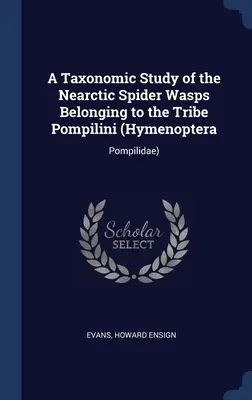 A Taxonomic Study of the Nearctic Spider Wasps Belonging to the Tribe Pompilini (Hymenoptera

Pompilidae)

Scholar
SELECT

EVANS, HOWARD ENSIGN